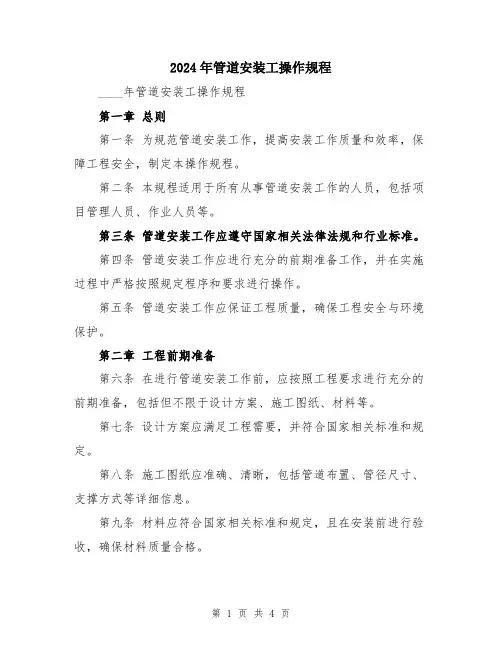 2024年管道安装工操作规程

____年管道安装工操作规程

第一章 总则

第一条 为规范管道安装工作，提高安装工作质量和效率，保障工程安全，制定本操作规程。

第二条 本规程适用于所有从事管道安装工作的人员，包括项目管理人员、作业人员等。

第三条 管道安装工作应遵守国家相关法律法规和行业标准。

第四条 管道安装工作应进行充分的前期准备工作，并在实施过程中严格按照规定程序和要求进行操作。

第五条 管道安装工作应保证工程质量，确保工程安全与环境保护。

第二章 工程前期准备

第六条 在进行管道安装工作前，应按照工程要求进行充分的前期准备，包括但不限于设计方案、施工图纸、材料等。

第七条 设计方案应满足工程需要，并符合国家相关标准和规定。

第八条 施工图纸应准确、清晰，包括管道布置、管径尺寸、支撑方式等详细信息。

第九条 材料应符合国家相关标准和规定，且在安装前进行验收，确保材料质量合格。

第 1 页 共 4 页